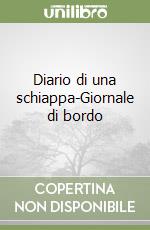 unilibro

Diario di una schiappa-Giornale di bordo

COPERTINA NON DISPONIBILE